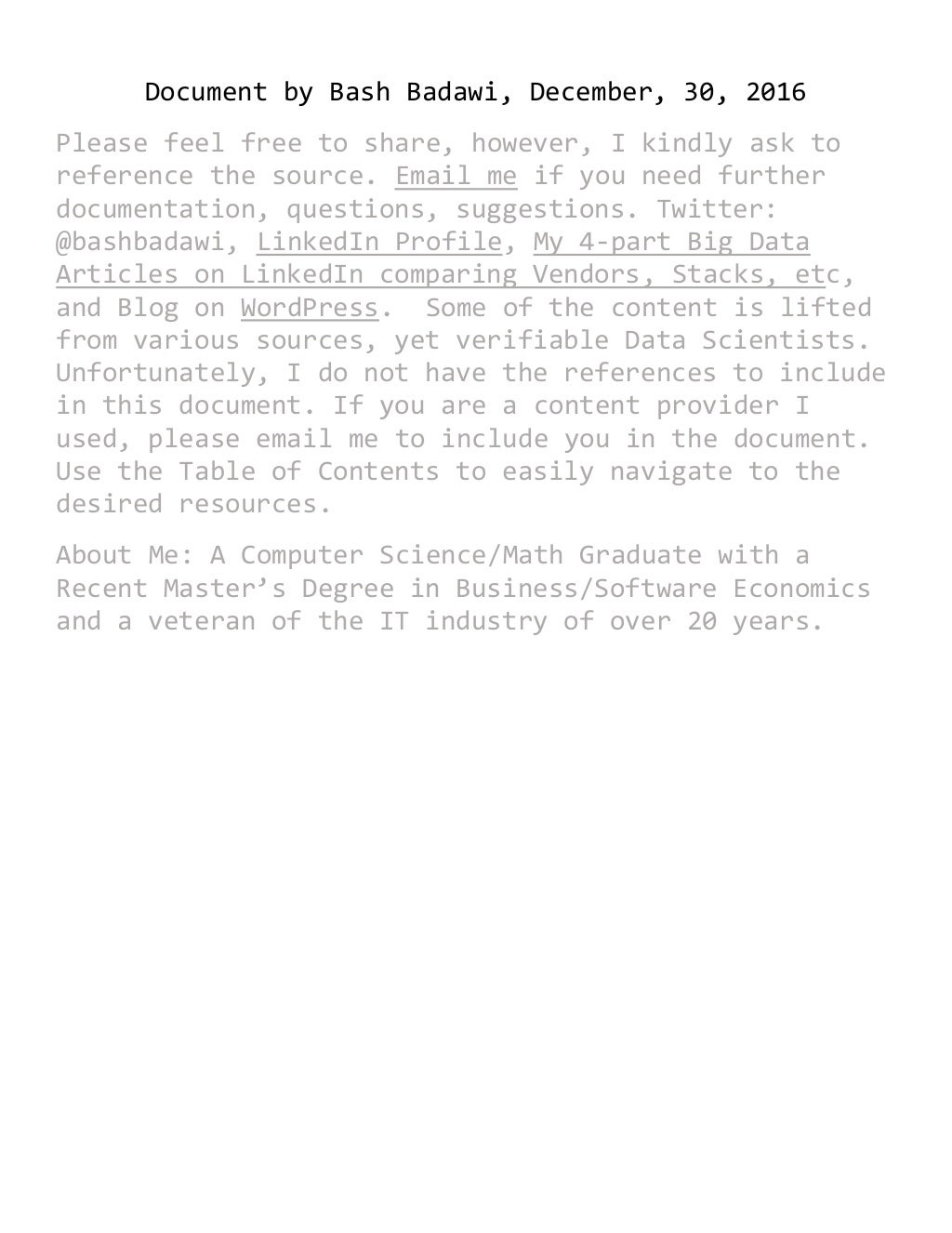 Document by Bash Badawi, December, 30, 2016

Please feel free to share, however, I kindly ask to reference the source. Email me if you need further documentation, questions, suggestions. Twitter: @bashbadawi, LinkedIn Profile, My 4-part Big Data Articles on LinkedIn comparing Vendors, Stacks, etc, and Blog on WordPress. Some of the content is lifted from various sources, yet verifiable Data Scientists. Unfortunately, I do not have the references to include in this document. If you are a content provider I used, please email me to include you in the document. Use the Table of Contents to easily navigate to the desired resources.

About Me: A Computer Science/Math Graduate with a Recent Master’s Degree in Business/Software Economics and a veteran of the IT industry of over 20 years.